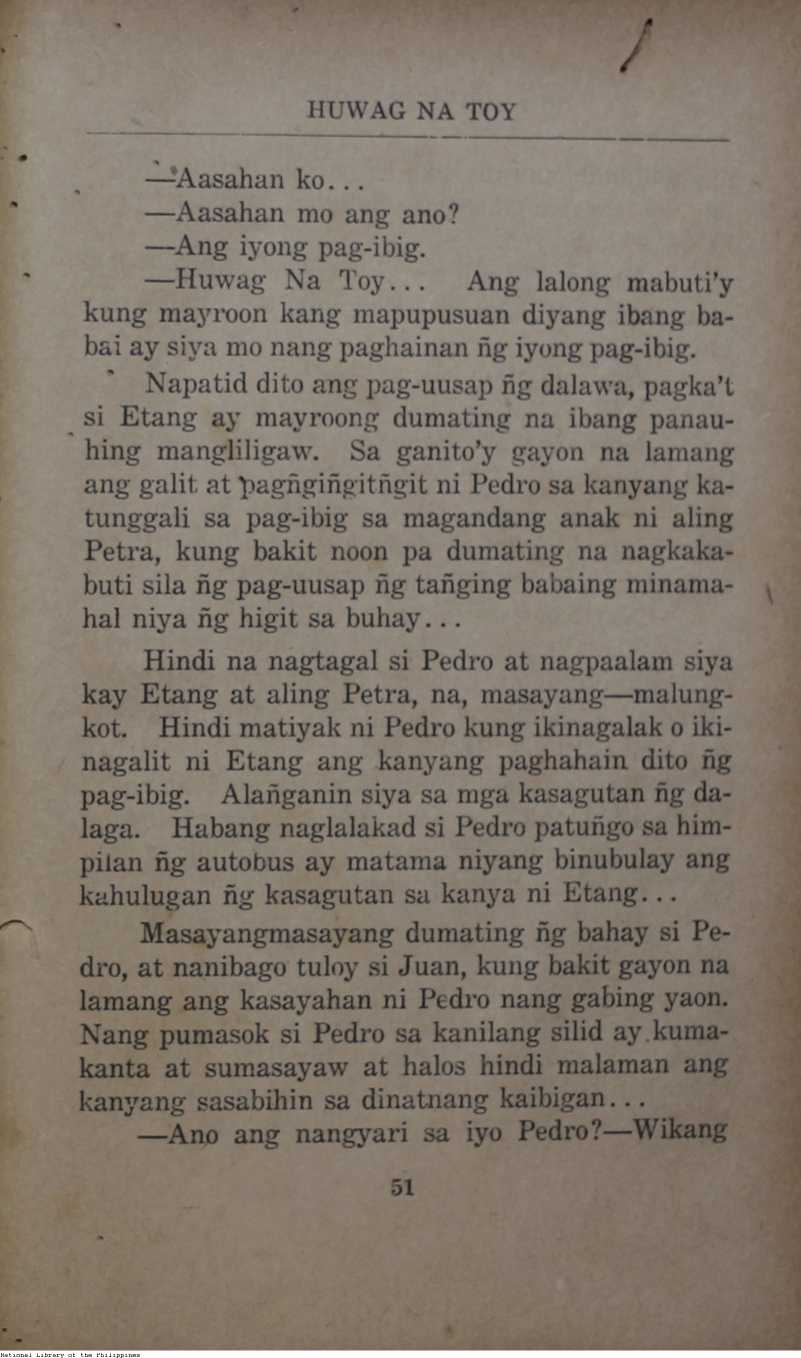 HUWAG NA TOY

—Aasahan ko...

—Aasahan mo ang ano?

—Ang iyong pag-ibig.

—Huwag Na Toy... Ang lalong mabuti'y kung mayroon kang mapupusuan diyang ibang babai ay siya mo nang paghainan ñg iyong pag-ibig.

Napatid dito ang pag-uusap ñg dalawa, pagka't si Etang ay mayroong dumating na ibang panauhing mangliligaw. Sa ganito'y gayon na lamang ang galit at pagñgiñgitñgit ni Pedro sa kanyang katunggali sa pag-ibig sa magandang anak ni aling Petra, kung bakit noon pa dumating na nagkakabuti sila ñg pag-uusap ñg tañging babaing minamahal niya ñg higit sa buhay...

Hindi na nagtagal si Pedro at nagpaalam siya kay Etang at aling Petra, na, masayang—malungkot. Hindi matiyak ni Pedro kung ikinagalak o ikinagalit ni Etang ang kanyang paghahain dito ñg pag-ibig. Alañganin siya sa mga kasagutan ñg dalaga. Habang naglalakad si Pedro patuñgo sa himpilan ñg autobus ay matama niyang binubulay ang kahulugan ñg kasagutan sa kanya ni Etang...

Masayangmasayang dumating ñg bahay si Pedro, at nanibago tuloy si Juan, kung bakit gayon na lamang ang kasayahan ni Pedro nang gabing yaon. Nang pumasok si Pedro sa kanilang silid ay kumakanta at sumasayaw at halos hindi malaman ang kanyang sasabihin sa dinatnang kaibigan...

—Ano ang nangyari sa iyo Pedro?—Wikang

51

National Library of the Philippines